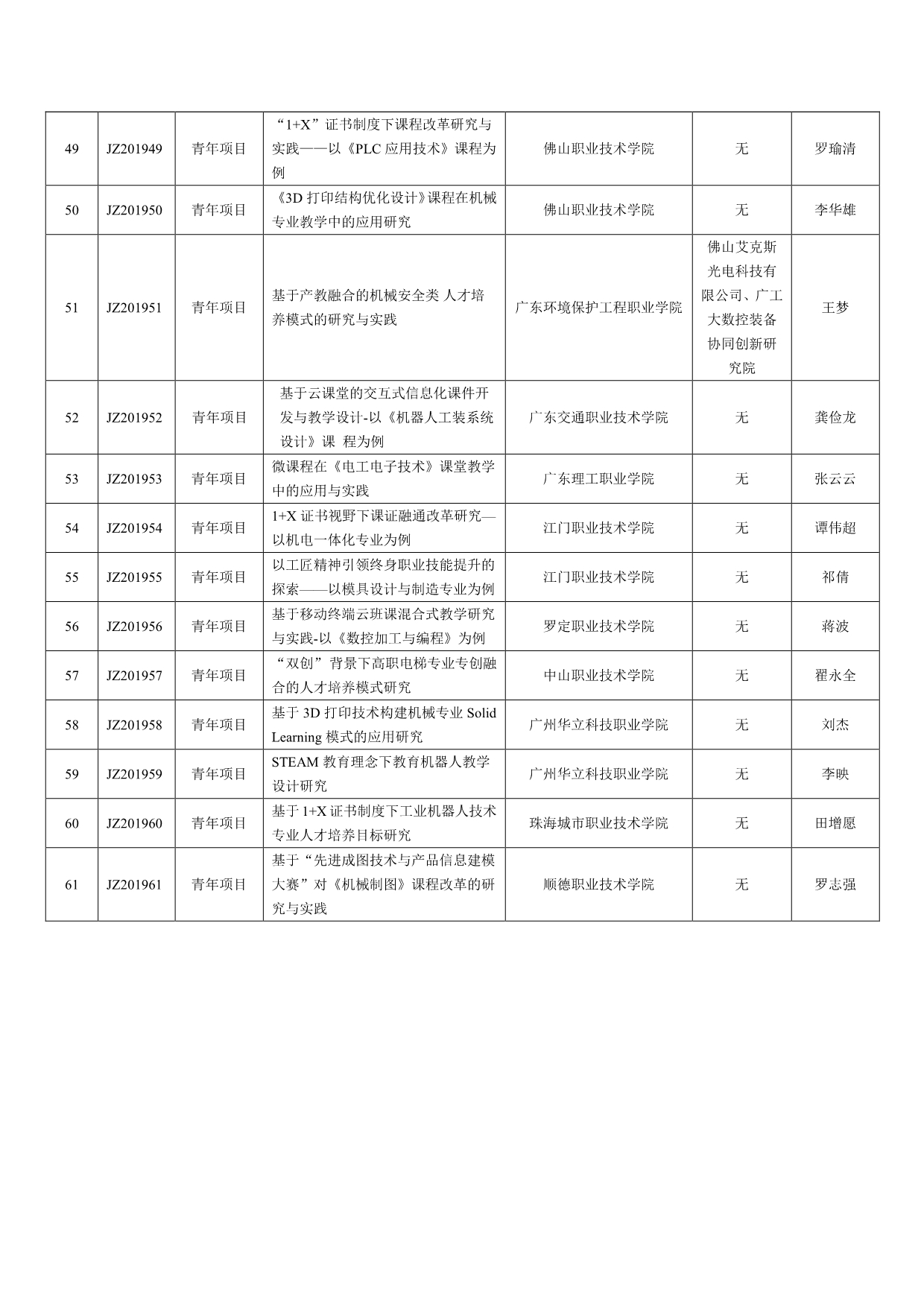 | | | | | | | |
|---|---|---|---|---|---|---|
| 49 | JZ201949 | 青年项目 | “1+X”证书制度下课程改革研究与实践——以《PLC 应用技术》课程为例 | 佛山职业技术学院 | 无 | 罗瑜清 |
| 50 | JZ201950 | 青年项目 | 《3D 打印结构优化设计》课程在机械专业教学中的应用研究 | 佛山职业技术学院 | 无 | 李华雄 |
| 51 | JZ201951 | 青年项目 | 基于产教融合的机械安全类 人才培养模式的研究与实践 | 广东环境保护工程职业学院 | 佛山艾克斯光电科技有限公司、广工大数控装备协同创新研究院 | 王梦 |
| 52 | JZ201952 | 青年项目 | 基于云课堂的交互式信息化课件开发与教学设计-以《机器人工装系统设计》课 程为例 | 广东交通职业技术学院 | 无 | 龚俭龙 |
| 53 | JZ201953 | 青年项目 | 微课程在《电工电子技术》课堂教学中的应用与实践 | 广东理工职业学院 | 无 | 张云云 |
| 54 | JZ201954 | 青年项目 | 1+X 证书视野下课证融通改革研究—以机电一体化专业为例 | 江门职业技术学院 | 无 | 谭伟超 |
| 55 | JZ201955 | 青年项目 | 以工匠精神引领终身职业技能提升的探索——以模具设计与制造专业为例 | 江门职业技术学院 | 无 | 祁倩 |
| 56 | JZ201956 | 青年项目 | 基于移动终端云班课混合式教学研究与实践-以《数控加工与编程》为例 | 罗定职业技术学院 | 无 | 蒋波 |
| 57 | JZ201957 | 青年项目 | “双创”背景下高职电梯专业专创融合的人才培养模式研究 | 中山职业技术学院 | 无 | 翟永全 |
| 58 | JZ201958 | 青年项目 | 基于 3D 打印技术构建机械专业 Solid Learning 模式的应用研究 | 广州华立科技职业学院 | 无 | 刘杰 |
| 59 | JZ201959 | 青年项目 | STEAM 教育理念下教育机器人教学设计研究 | 广州华立科技职业学院 | 无 | 李映 |
| 60 | JZ201960 | 青年项目 | 基于 1+X 证书制度下工业机器人技术专业人才培养目标研究 | 珠海城市职业技术学院 | 无 | 田增愿 |
| 61 | JZ201961 | 青年项目 | 基于“先进成图技术与产品信息建模大赛”对《机械制图》课程改革的研究与实践 | 顺德职业技术学院 | 无 | 罗志强 |